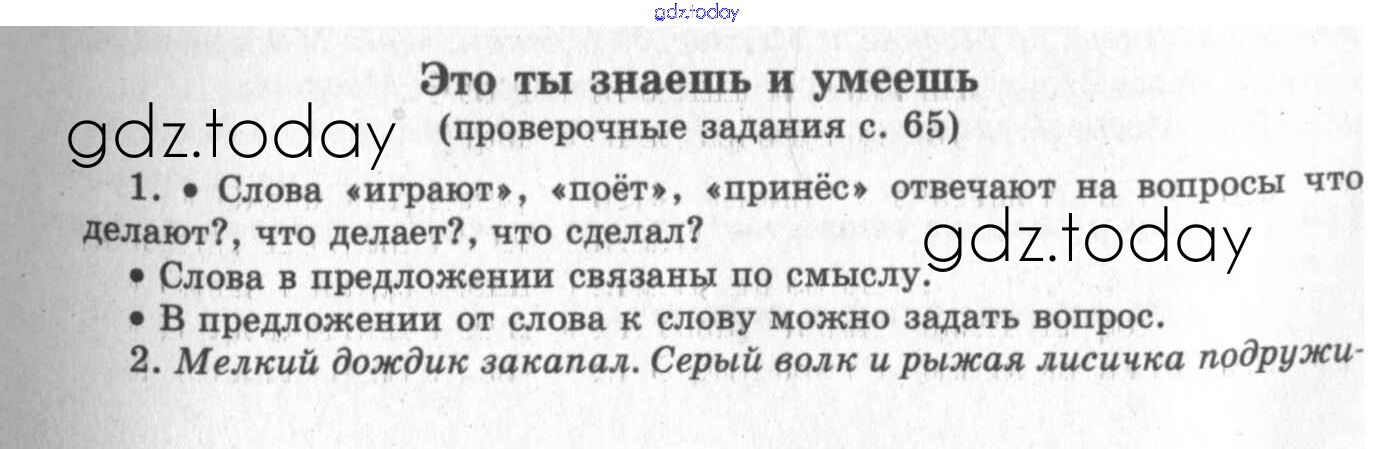 Это ты знаешь и умеешь

(проверочные задания с. 65)

1. • Слова «играют», «поёт», «принёс» отвечают на вопросы что делают?, что делает?, что сделал?

• Слова в предложении связаны по смыслу.

• В предложении от слова к слову можно задать вопрос.

2. Мелкий дождик закапал. Серый волк и рыжая лисичка подружи-

gdz.today